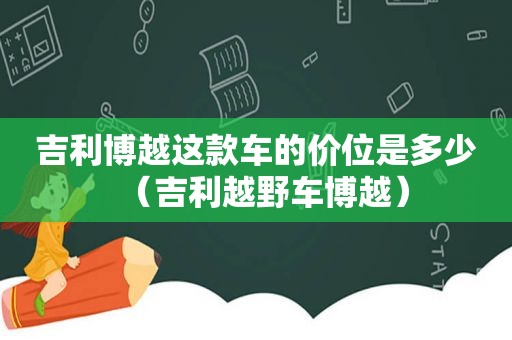 吉利博越这款车的价位是多少（吉利越野车博越）

STAT